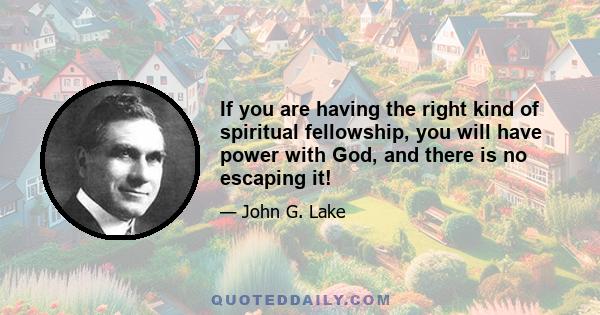 If you are having the right kind of spiritual fellowship, you will have power with God, and there is no escaping it!

— John G. Lake

QUOTEDDAILY.COM